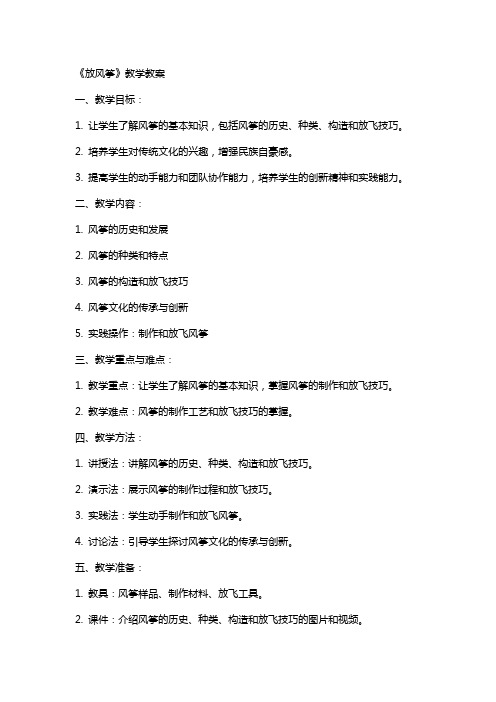 《放风筝》教学教案

一、教学目标：

1. 让学生了解风筝的基本知识，包括风筝的历史、种类、构造和放飞技巧。

2. 培养学生对传统文化的兴趣，增强民族自豪感。

3. 提高学生的动手能力和团队协作能力，培养学生的创新精神和实践能力。

二、教学内容：

1. 风筝的历史和发展

2. 风筝的种类和特点

3. 风筝的构造和放飞技巧

4. 风筝文化的传承与创新

5. 实践操作：制作和放飞风筝

三、教学重点与难点：

1. 教学重点：让学生了解风筝的基本知识，掌握风筝的制作和放飞技巧。

2. 教学难点：风筝的制作工艺和放飞技巧的掌握。

四、教学方法：

1. 讲授法：讲解风筝的历史、种类、构造和放飞技巧。

2. 演示法：展示风筝的制作过程和放飞技巧。

3. 实践法：学生动手制作和放飞风筝。

4. 讨论法：引导学生探讨风筝文化的传承与创新。

五、教学准备：

1. 教具：风筝样品、制作材料、放飞工具。

2. 课件：介绍风筝的历史、种类、构造和放飞技巧的图片和视频。